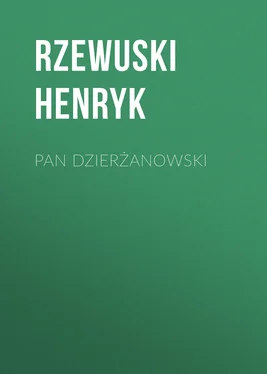 RZEWUSKI HENRYK

PAN DZIERŻANOWSKI